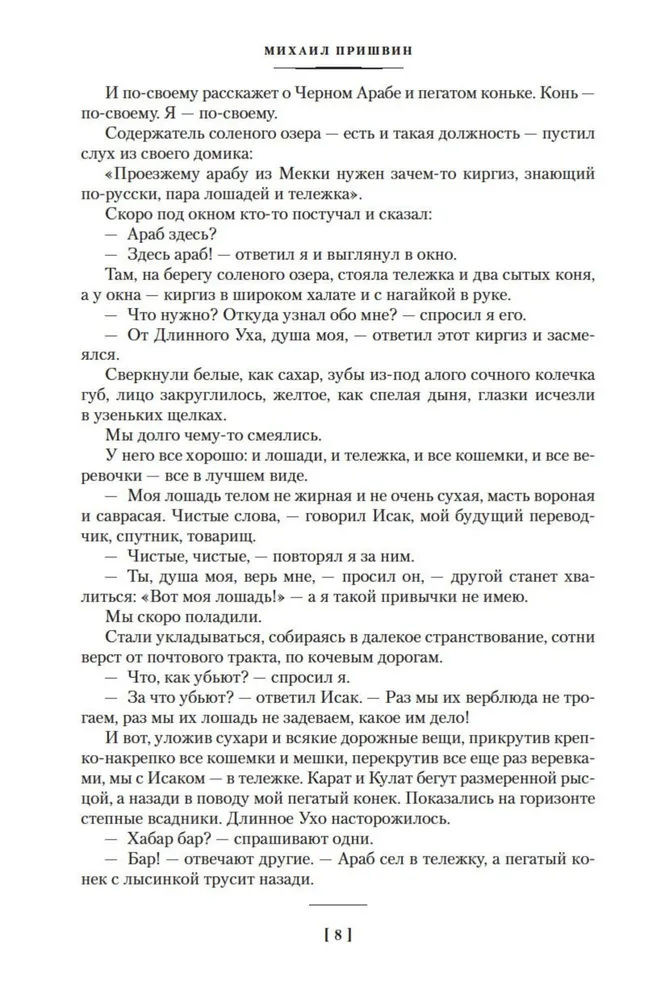 МИХАИЛ ПРИШВИН

И по-своему расскажет о Черном Арабе и пегатом коньке. Конь — по-своему. Я — по-своему.

Содержатель соленого озера — есть и такая должность — пустил слух из своего домика:

«Проезжему арабу из Мекки нужен зачем-то киргиз, знающий по-русски, пара лошадей и тележка».

Скоро под окном кто-то постучал и сказал:

— Араб здесь?

— Здесь араб! — ответил я и выглянул в окно.

Там, на берегу соленого озера, стояла тележка и два сытых коня, а у окна — киргиз в широком халате и с нагайкой в руке.

— Что нужно? Откуда узнал обо мне? — спросил я его.

— От Длинного Уха, душа моя, — ответил этот киргиз и засмеялся.

Сверкнули белые, как сахар, зубы из-под алого сочного колечка губ, лицо закруглилось, желтое, как спелая дыня, глазки исчезли в узеньких щелках.

Мы долго чему-то смеялись.

У него все хорошо: и лошади, и тележка, и все кошемки, и все веревочки — все в лучшем виде.

— Моя лошадь телом не жирная и не очень сухая, масть вороная и саврасая. Чистые слова, — говорил Исак, мой будущий переводчик, спутник, товарищ.

— Чистые, чистые, — повторял я за ним.

— Ты, душа моя, верь мне, — просил он, — другой станет хвалиться: «Вот моя лошадь!» — а я такой привычки не имею.

Мы скоро поладили.

Стали укладываться, собираясь в далекое странствование, сотни верст от почтового тракта, по кочевым дорогам.

— Что, как убьют? — спросил я.

— За что убьют? — ответил Исак. — Раз мы их верблюда не трогаем, раз мы их лошадь не задеваем, какое им дело!

И вот, уложив сухари и всякие дорожные вещи, прикрутив крепко-накрепко все кошемки и мешки, перекрутив все еще раз веревками, мы с Исаком — в тележке. Карат и Кулат бегут размеренной рысцой, а назади в поводу мой пегатый конек. Показались на горизонте степные всадники. Длинное Ухо насторожилось.

— Хабар бар? — спрашивают одни.

— Бар! — отвечают другие. — Араб сел в тележку, а пегатый конек с лысинкой трусит назади.

[ 8 ]